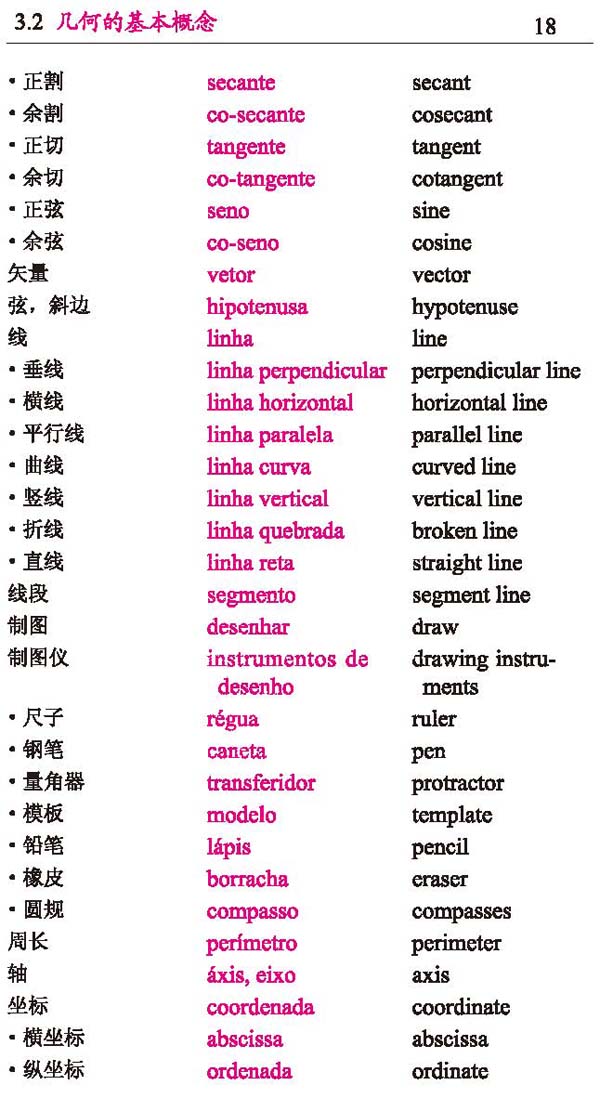 3.2 几何的基本概念 18

| | | |
|---|---|---|
| • 正割 | secante | secant |
| • 余割 | co-secante | cosecant |
| • 正切 | tangente | tangent |
| • 余切 | co-tangente | cotangent |
| • 正弦 | seno | sine |
| • 余弦 | co-seno | cosine |
| 矢量 | vetor | vector |
| 弦，斜边 | hipotenusa | hypotenuse |
| 线 | linha | line |
| • 垂线 | linha perpendicular | perpendicular line |
| • 横线 | linha horizontal | horizontal line |
| • 平行线 | linha paralela | parallel line |
| • 曲线 | linha curva | curved line |
| • 竖线 | linha vertical | vertical line |
| • 折线 | linha quebrada | broken line |
| • 直线 | linha reta | straight line |
| 线段 | segmento | segment line |
| 制图 | desenhar | draw |
| 制图仪 | instrumentos de desenho | drawing instruments |
| • 尺子 | régua | ruler |
| • 钢笔 | caneta | pen |
| • 量角器 | transferidor | protractor |
| • 模板 | modelo | template |
| • 铅笔 | lápis | pencil |
| • 橡皮 | borracha | eraser |
| • 圆规 | compasso | compasses |
| 周长 | perímetro | perimeter |
| 轴 | áxis, eixo | axis |
| 坐标 | coordenada | coordinate |
| • 横坐标 | abscissa | abscissa |
| • 纵坐标 | ordenada | ordinate |